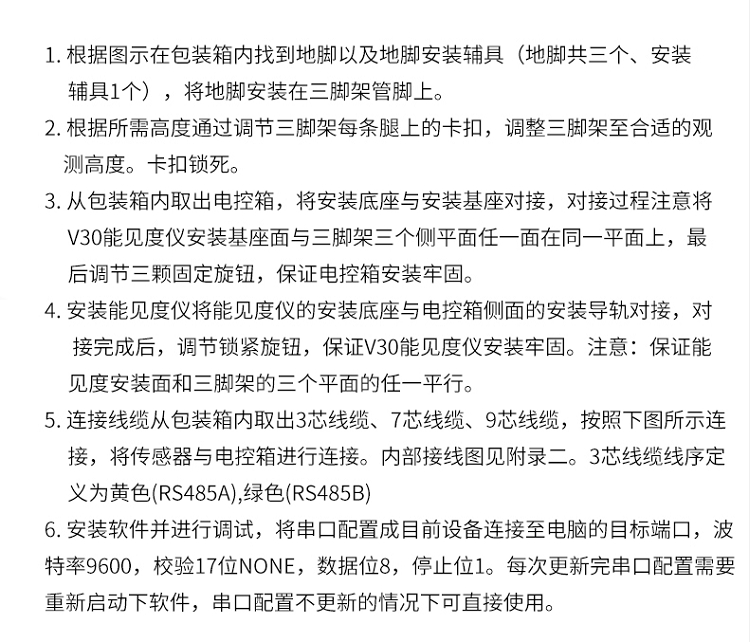 1. 根据图示在包装箱内找到地脚以及地脚安装辅具（地脚共三个、安装辅具1个），将地脚安装在三脚架管脚上。

2. 根据所需高度通过调节三脚架每条腿上的卡扣，调整三脚架至合适的观测高度。卡扣锁死。

3. 从包装箱内取出电控箱，将安装底座与安装基座对接，对接过程注意将V30能见度仪安装基座面与三脚架三个侧平面任一面在同一平面上，最后调节三颗固定旋钮，保证电控箱安装牢固。

4. 安装能见度仪将能见度仪的安装底座与电控箱侧面的安装导轨对接，对接完成后，调节锁紧旋钮，保证V30能见度仪安装牢固。注意：保证能见度安装面和三脚架的三个平面的任一平行。

5. 连接线缆从包装箱内取出3芯线缆、7芯线缆、9芯线缆，按照下图所示连接，将传感器与电控箱进行连接。内部接线图见附录二。3芯线缆线序定义为黄色(RS485A),绿色(RS485B)

6. 安装软件并进行调试，将串口配置成目前设备连接至电脑的目标端口，波特率9600，校验17位NONE，数据位8，停止位1。每次更新完串口配置需要重新启动下软件，串口配置不更新的情况下可直接使用。